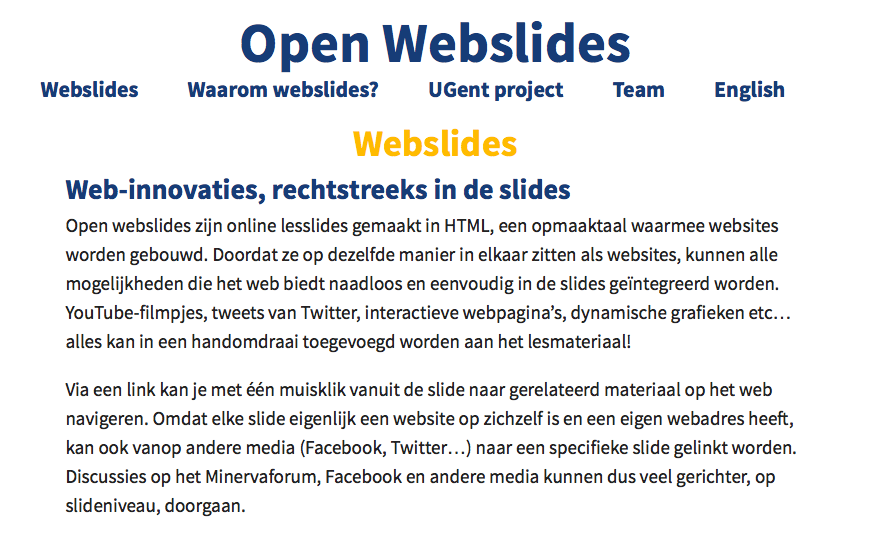 Open Webslides

Webslides Waarom webslides? UGent project Team English

Webslides

Web-innovaties, rechtstreeks in de slides

Open webslides zijn online lesslides gemaakt in HTML, een opmaaktaal waarmee websites worden gebouwd. Doordat ze op dezelfde manier in elkaar zitten als websites, kunnen alle mogelijkheden die het web biedt naadloos en eenvoudig in de slides geïntegreerd worden. YouTube-filmpjes, tweets van Twitter, interactieve webpagina's, dynamische grafieken etc… alles kan in een handomdraai toegevoegd worden aan het lesmateriaal!

Via een link kan je met één muisklik vanuit de slide naar gerelateerd materiaal op het web navigeren. Omdat elke slide eigenlijk een website op zichzelf is en een eigen webadres heeft, kan ook vanop andere media (Facebook, Twitter…) naar een specifieke slide gelinkt worden. Discussies op het Minervaforum, Facebook en andere media kunnen dus veel gerichter, op slideniveau, doorgaan.